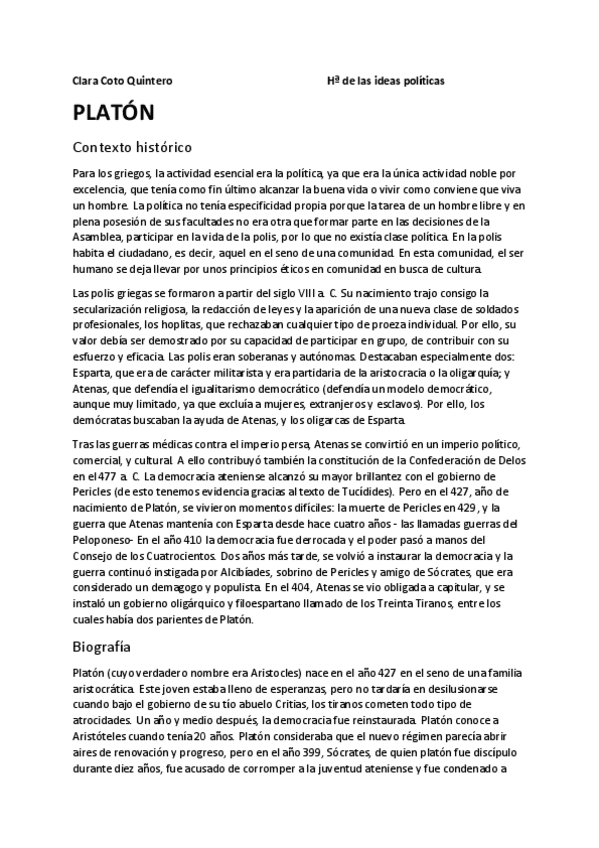 Clara Coto Quintero

Hª de las ideas políticas

PLATÓN

Contexto histórico

Para los griegos, la actividad esencial era la política, ya que era la única actividad noble por excelencia, que tenía como fin último alcanzar la buena vida o vivir como conviene que viva un hombre. La política no tenía especificidad propia porque la tarea de un hombre libre y en plena posesión de sus facultades no era otra que formar parte en las decisiones de la Asamblea, participar en la vida de la polis, por lo que no existía clase política. En la polis habita el ciudadano, es decir, aquel en el seno de una comunidad. En esta comunidad, el ser humano se deja llevar por unos principios éticos en comunidad en busca de cultura.

Las polis griegas se formaron a partir del siglo VIII a. C. Su nacimiento trajo consigo la secularización religiosa, la redacción de leyes y la aparición de una nueva clase de soldados profesionales, los hoplitas, que rechazaban cualquier tipo de proeza individual. Por ello, su valor debía ser demostrado por su capacidad de participar en grupo, de contribuir con su esfuerzo y eficacia. Las polis eran soberanas y autónomas. Destacaban especialmente dos: Esparta, que era de carácter militarista y era partidaria de la aristocracia o la oligarquía; y Atenas, que defendía el igualitarismo democrático (defendía un modelo democrático, aunque muy limitado, ya que excluía a mujeres, extranjeros y esclavos). Por ello, los demócratas buscaban la ayuda de Atenas, y los oligarcas de Esparta.

Tras las guerras médicas contra el imperio persa, Atenas se convirtió en un imperio político, comercial, y cultural. A ello contribuyó también la constitución de la Confederación de Delos en el 477 a. C. La democracia ateniense alcanzó su mayor brillantez con el gobierno de Pericles (de esto tenemos evidencia gracias al texto de Tucídides). Pero en el 427, año de nacimiento de Platón, se vivieron momentos difíciles: la muerte de Pericles en 429, y la guerra que Atenas mantenía con Esparta desde hace cuatro años - las llamadas guerras del Peloponeso- En el año 410 la democracia fue derrocada y el poder pasó a manos del Consejo de los Cuatrocientos. Dos años más tarde, se volvió a instaurar la democracia y la guerra continuó instigada por Alcibíades, sobrino de Pericles y amigo de Sócrates, que era considerado un demagogo y populista. En el 404, Atenas se vio obligada a capitular, y se instaló un gobierno oligárquico y filoespartano llamado de los Treinta Tiranos, entre los cuales había dos parientes de Platón.

Biografía

Platón (cuyo verdadero nombre era Aristocles) nace en el año 427 en el seno de una familia aristocrática. Este joven estaba lleno de esperanzas, pero no tardaría en desilusionarse cuando bajo el gobierno de su tío abuelo Critias, los tiranos cometen todo tipo de atrocidades. Un año y medio después, la democracia fue reinstaurada. Platón conoce a Aristóteles cuando tenía 20 años. Platón consideraba que el nuevo régimen parecía abrir aires de renovación y progreso, pero en el año 399, Sócrates, de quien platón fue discípulo durante diez años, fue acusado de corromper a la juventud ateniense y fue condenado a